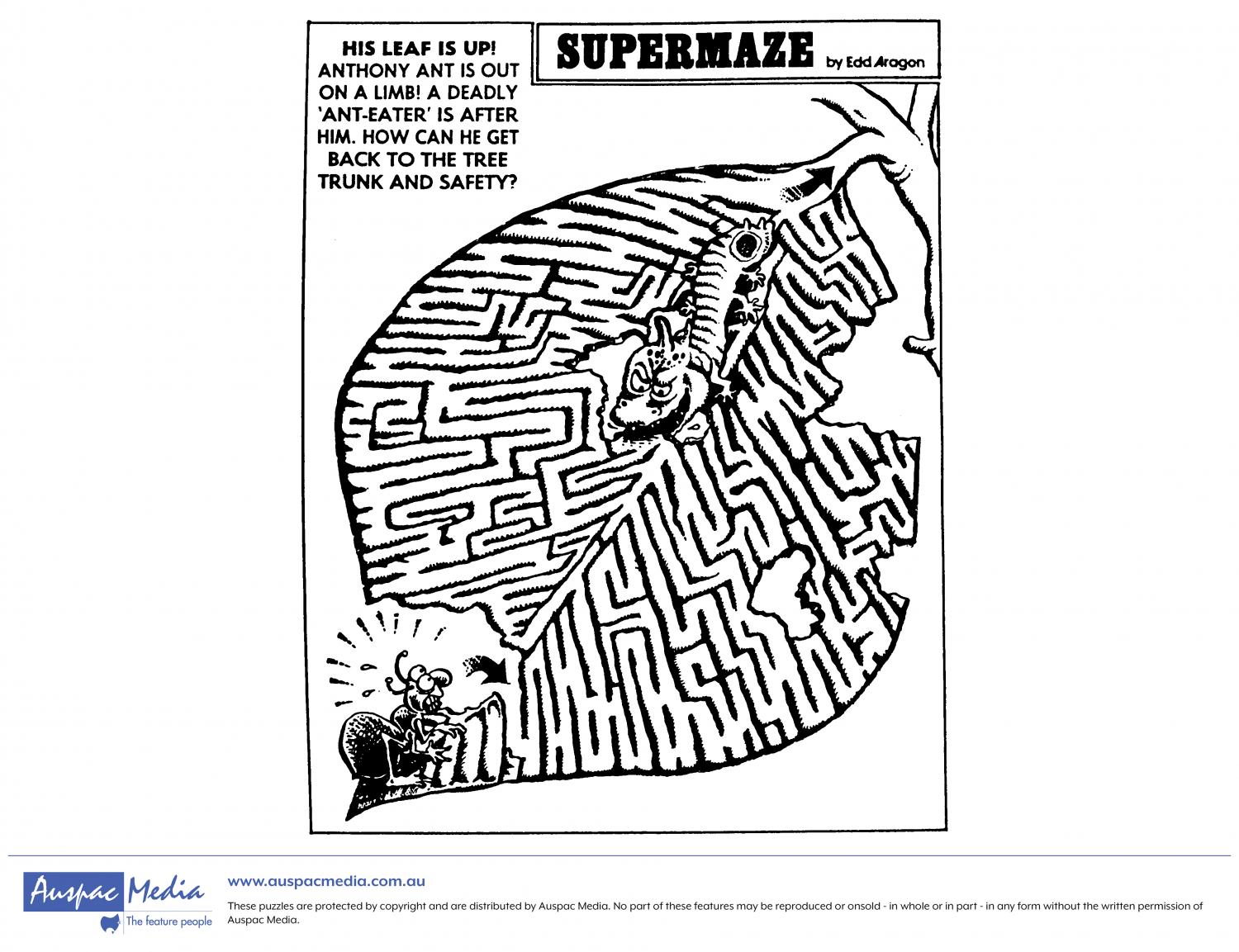 HIS LEAF IS UP! ANTHONY ANT IS OUT ON A LIMB! A DEADLY 'ANT-EATER' IS AFTER HIM. HOW CAN HE GET BACK TO THE TREE TRUNK AND SAFETY?

SUPERMAZE by Edd Aragon

Auspac Media
The feature people

www.auspacmedia.com.au

These puzzles are protected by copyright and are distributed by Auspac Media. No part of these features may be reproduced or onsold - in whole or in part - in any form without the written permission of Auspac Media.